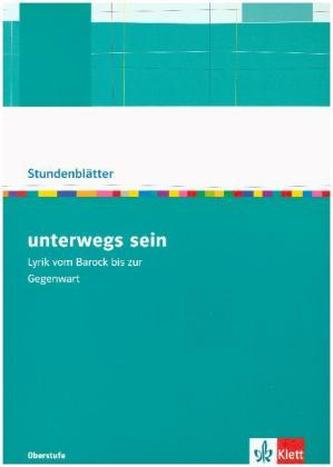 Stundenblätter

unterwegs sein

Lyrik vom Barock bis zur Gegenwart

Oberstufe

Klett